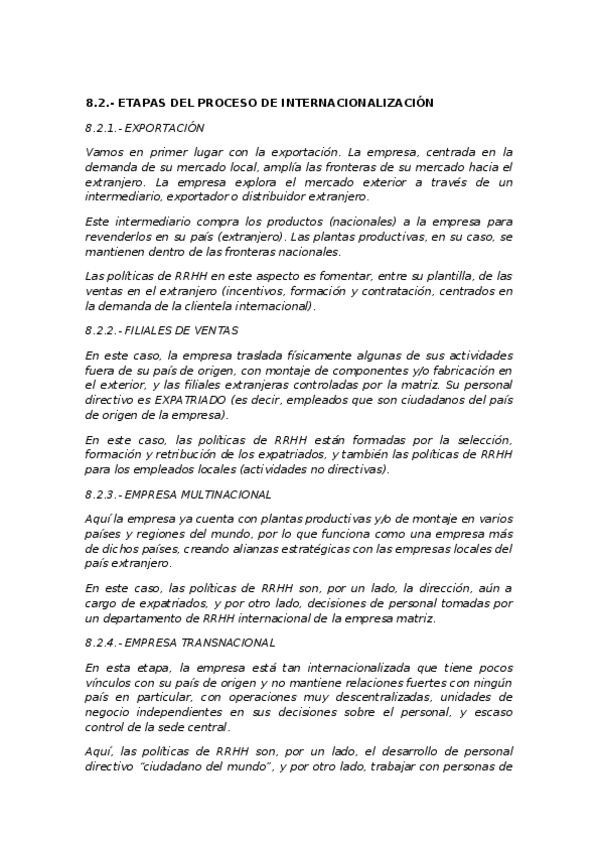 8.2.- ETAPAS DEL PROCESO DE INTERNACIONALIZACIÓN

8.2.1.- EXPORTACIÓN

Vamos en primer lugar con la exportación. La empresa, centrada en la demanda de su mercado local, amplía las fronteras de su mercado hacia el extranjero. La empresa explora el mercado exterior a través de un intermediario, exportador o distribuidor extranjero.

Este intermediario compra los productos (nacionales) a la empresa para revenderlos en su país (extranjero). Las plantas productivas, en su caso, se mantienen dentro de las fronteras nacionales.

Las políticas de RRHH en este aspecto es fomentar, entre su plantilla, de las ventas en el extranjero (incentivos, formación y contratación, centrados en la demanda de la clientela internacional).

8.2.2.- FILIALES DE VENTAS

En este caso, la empresa traslada físicamente algunas de sus actividades fuera de su país de origen, con montaje de componentes y/o fabricación en el exterior, y las filiales extranjeras controladas por la matriz. Su personal directivo es EXPATRIADO (es decir, empleados que son ciudadanos del país de origen de la empresa).

En este caso, las políticas de RRHH están formadas por la selección, formación y retribución de los expatriados, y también las políticas de RRHH para los empleados locales (actividades no directivas).

8.2.3.- EMPRESA MULTINACIONAL

Aquí la empresa ya cuenta con plantas productivas y/o de montaje en varios países y regiones del mundo, por lo que funciona como una empresa más de dichos países, creando alianzas estratégicas con las empresas locales del país extranjero.

En este caso, las políticas de RRHH son, por un lado, la dirección, aún a cargo de expatriados, y por otro lado, decisiones de personal tomadas por un departamento de RRHH internacional de la empresa matriz.

8.2.4.- EMPRESA TRANSNACIONAL

En esta etapa, la empresa está tan internacionalizada que tiene pocos vínculos con su país de origen y no mantiene relaciones fuertes con ningún país en particular, con operaciones muy descentralizadas, unidades de negocio independientes en sus decisiones sobre el personal, y escaso control de la sede central.

Aquí, las políticas de RRHH son, por un lado, el desarrollo de personal directivo "ciudadano del mundo", y por otro lado, trabajar con personas de